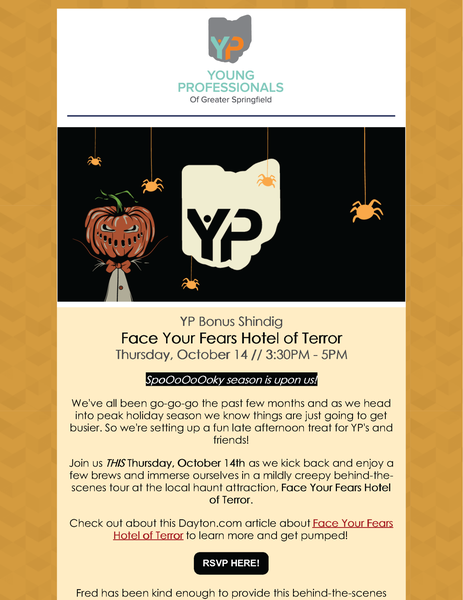 YP

YOUNG PROFESSIONALS
Of Greater Springfield

YP

YP Bonus Shindig
Face Your Fears Hotel of Terror
Thursday, October 14 // 3:30PM - 5PM

SpoOoOoOoky season is upon us!

We've all been go-go-go the past few months and as we head into peak holiday season we know things are just going to get busier. So we're setting up a fun late afternoon treat for YP's and friends!

Join us THIS Thursday, October 14th as we kick back and enjoy a few brews and immerse ourselves in a mildly creepy behind-the-scenes tour at the local haunt attraction, Face Your Fears Hotel of Terror.

Check out about this Dayton.com article about Face Your Fears Hotel of Terror to learn more and get pumped!

RSVP HERE!

Fred has been kind enough to provide this behind-the-scenes